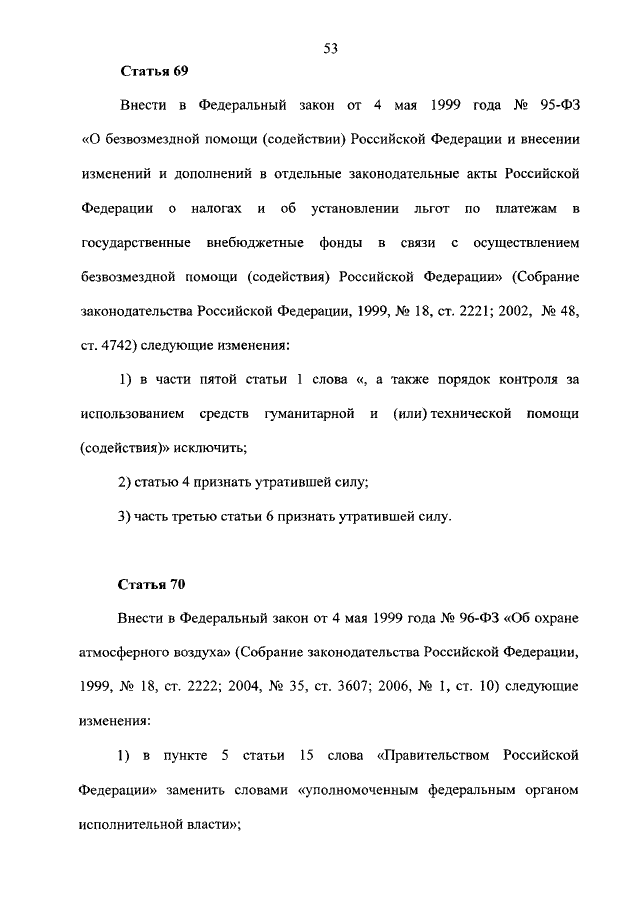 53

Статья 69

Внести в Федеральный закон от 4 мая 1999 года № 95-ФЗ «О безвозмездной помощи (содействии) Российской Федерации и внесении изменений и дополнений в отдельные законодательные акты Российской Федерации о налогах и об установлении льгот по платежам в государственные внебюджетные фонды в связи с осуществлением безвозмездной помощи (содействия) Российской Федерации» (Собрание законодательства Российской Федерации, 1999, № 18, ст. 2221; 2002, № 48, ст. 4742) следующие изменения:

1) в части пятой статьи 1 слова «, а также порядок контроля за использованием средств гуманитарной и (или) технической помощи (содействия)» исключить;

2) статью 4 признать утратившей силу;

3) часть третью статьи 6 признать утратившей силу.

Статья 70

Внести в Федеральный закон от 4 мая 1999 года № 96-ФЗ «Об охране атмосферного воздуха» (Собрание законодательства Российской Федерации, 1999, № 18, ст. 2222; 2004, № 35, ст. 3607; 2006, № 1, ст. 10) следующие изменения:

1) в пункте 5 статьи 15 слова «Правительством Российской Федерации» заменить словами «уполномоченным федеральным органом исполнительной власти»;